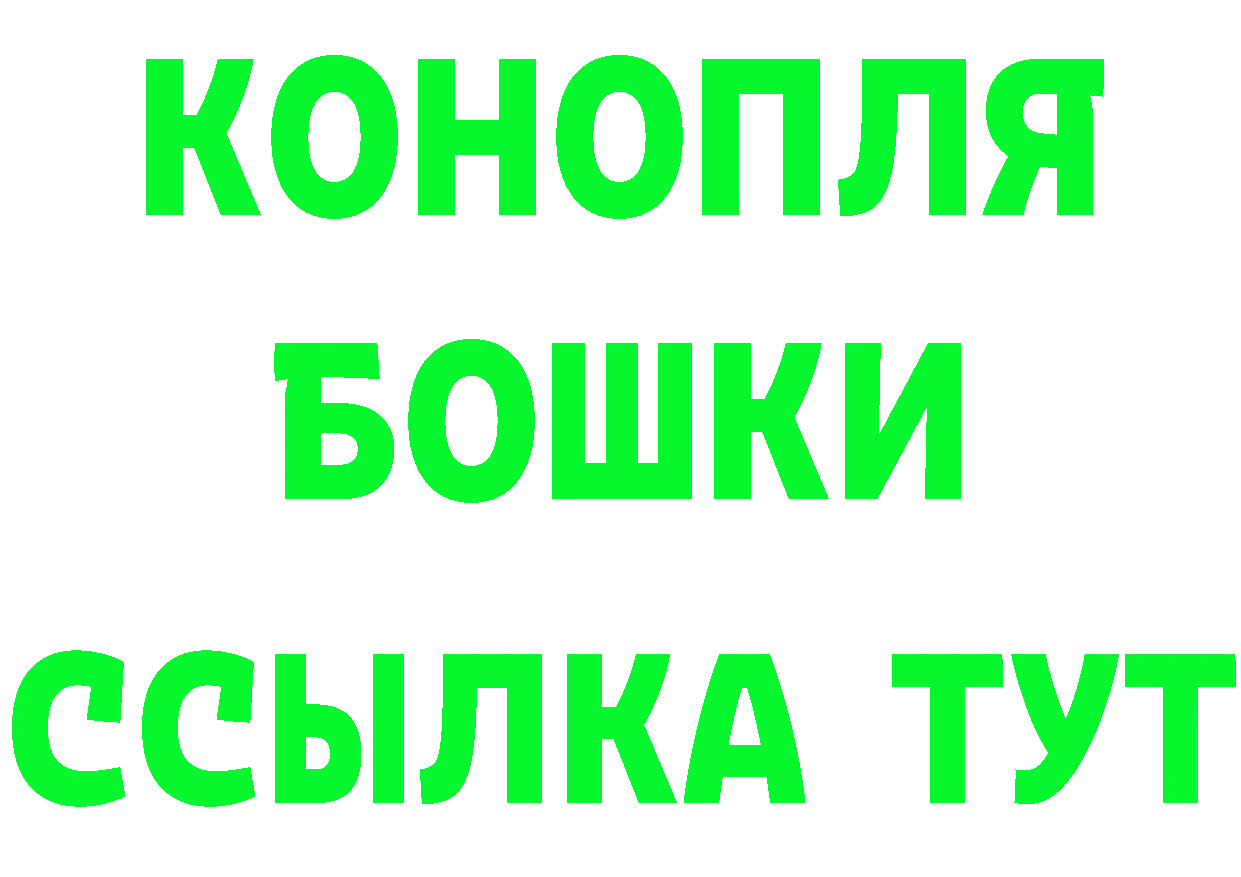 КОНОПЛЯ
БОШКИ
ССЫЛКА ТУТ